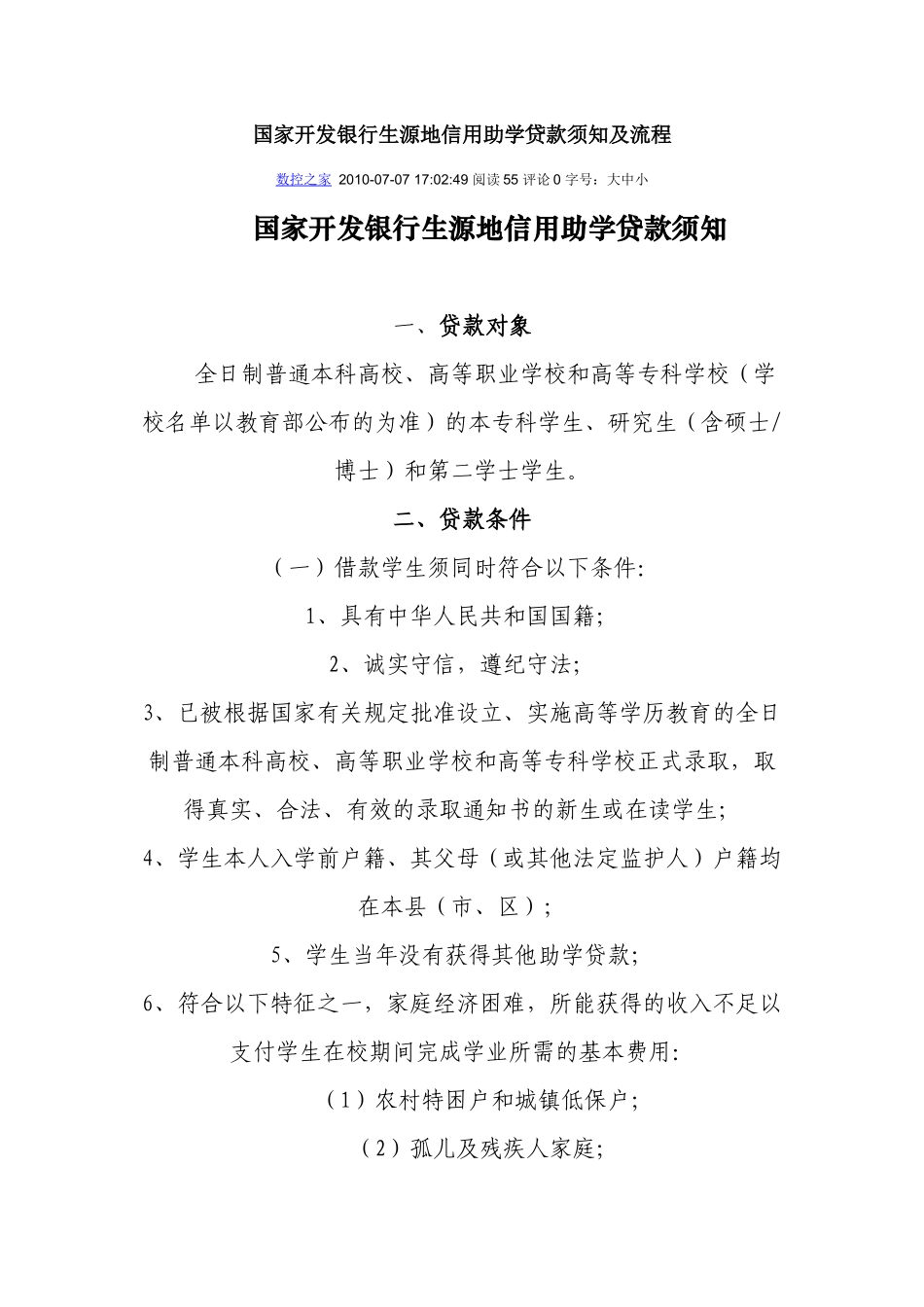 国家开发银行生源地信用助学贷款须知及流程

数控之家 2010-07-07 17:02:49 阅读 55 评论 0 字号：大中小

国家开发银行生源地信用助学贷款须知

一、贷款对象

全日制普通本科高校、高等职业学校和高等专科学校（学校名单以教育部公布的为准）的本专科学生、研究生（含硕士/博士）和第二学士学生。

二、贷款条件

（一）借款学生须同时符合以下条件:

1、具有中华人民共和国国籍;

2、诚实守信，遵纪守法;

3、已被根据国家有关规定批准设立、实施高等学历教育的全日制普通本科高校、高等职业学校和高等专科学校正式录取，取得真实、合法、有效的录取通知书的新生或在读学生;

4、学生本人入学前户籍、其父母（或其他法定监护人）户籍均在本县（市、区）;

5、学生当年没有获得其他助学贷款;

6、符合以下特征之一，家庭经济困难，所能获得的收入不足以支付学生在校期间完成学业所需的基本费用:

（1）农村特困户和城镇低保户;

（2）孤儿及残疾人家庭;